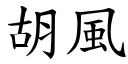 胡風